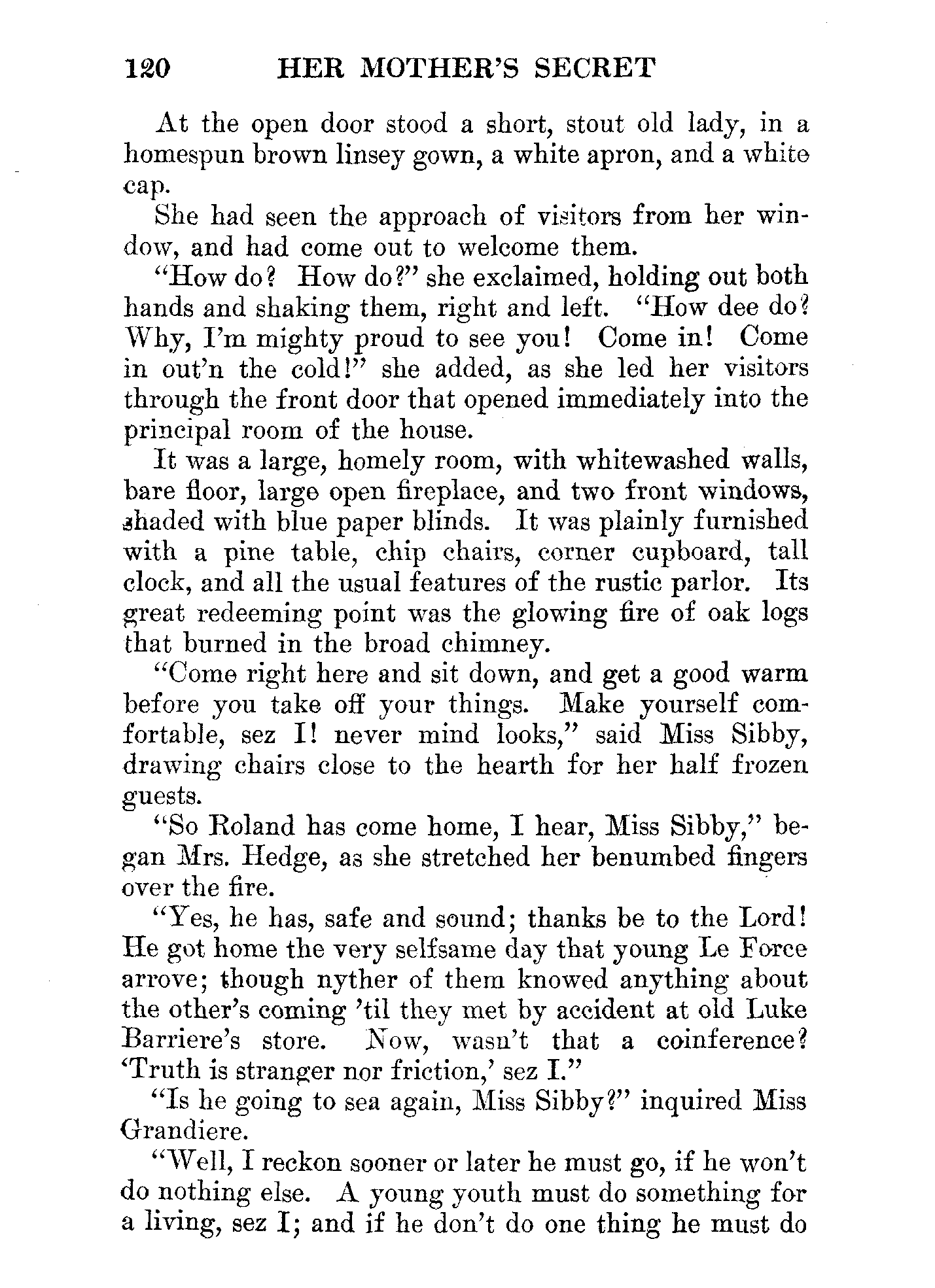 120 HER MOTHER'S SECRET

At the open door stood a short, stout old lady, in a homespun brown linsey gown, a white apron, and a white cap.

She had seen the approach of visitors from her window, and had come out to welcome them.

"How do? How do?" she exclaimed, holding out both hands and shaking them, right and left. "How dee do? Why, I'm mighty proud to see you! Come in! Come in out'n the cold!" she added, as she led her visitors through the front door that opened immediately into the principal room of the house.

It was a large, homely room, with whitewashed walls, bare floor, large open fireplace, and two front windows, shaded with blue paper blinds. It was plainly furnished with a pine table, chip chairs, corner cupboard, tall clock, and all the usual features of the rustic parlor. Its great redeeming point was the glowing fire of oak logs that burned in the broad chimney.

"Come right here and sit down, and get a good warm before you take off your things. Make yourself comfortable, sez I! never mind looks," said Miss Sibby, drawing chairs close to the hearth for her half frozen guests.

"So Roland has come home, I hear, Miss Sibby," began Mrs. Hedge, as she stretched her benumbed fingers over the fire.

"Yes, he has, safe and sound; thanks be to the Lord! He got home the very selfsame day that young Le Force arrove; though nyther of them knowed anything about the other's coming 'til they met by accident at old Luke Barriere's store. Now, wasn't that a coinference? 'Truth is stranger nor friction,' sez I."

"Is he going to sea again, Miss Sibby?" inquired Miss Grandiere.

"Well, I reckon sooner or later he must go, if he won't do nothing else. A young youth must do something for a living, sez I; and if he don't do one thing he must do